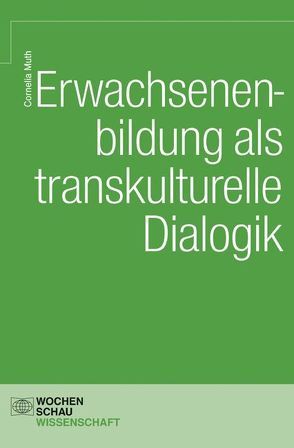 Cornelia Muth

Erwachsenenbildung als transkulturelle Dialogik

WOCHEN
SCHAU
WISSENSCHAFT